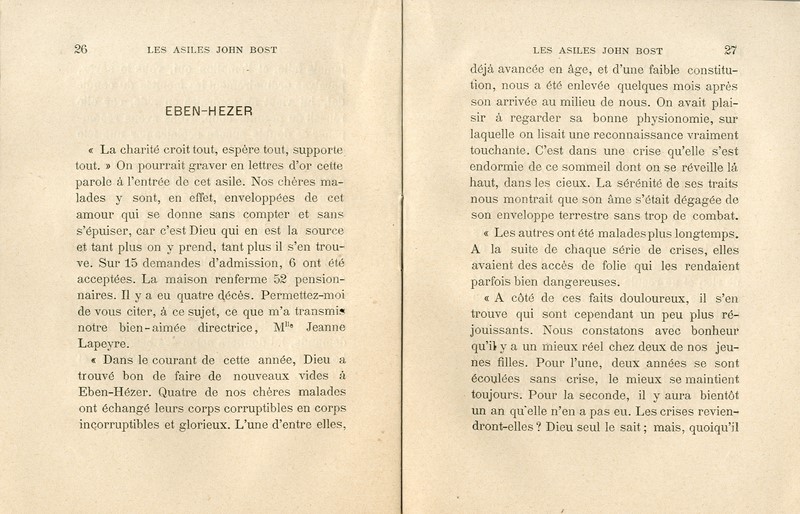 26 LES ASILES JOHN BOST

EBEN-HEZER

« La charité croit tout, espère tout, supporte tout. » On pourrait graver en lettres d'or cette parole à l'entrée de cet asile. Nos chères malades y sont, en effet, enveloppées de cet amour qui se donne sans compter et sans s'épuiser, car c'est Dieu qui en est la source et tant plus on y prend, tant plus il s'en trouve. Sur 15 demandes d'admission, 6 ont été acceptées. La maison renferme 52 pensionnaires. Il y a eu quatre décès. Permettez-moi de vous citer, à ce sujet, ce que m'a transmis notre bien-aimée directrice, M$^{lle}$ Jeanne Lapeyre.

« Dans le courant de cette année, Dieu a trouvé bon de faire de nouveaux vides à Eben-Hézer. Quatre de nos chères malades ont échangé leurs corps corruptibles en corps incorruptibles et glorieux. L'une d'entre elles,

LES ASILES JOHN BOST 27

déjà avancée en âge, et d'une faible constitution, nous a été enlevée quelques mois après son arrivée au milieu de nous. On avait plaisir à regarder sa bonne physionomie, sur laquelle on lisait une reconnaissance vraiment touchante. C'est dans une crise qu'elle s'est endormie de ce sommeil dont on se réveille là haut, dans les cieux. La sérénité de ses traits nous montrait que son âme s'était dégagée de son enveloppe terrestre sans trop de combat.

« Les autres ont été malades plus longtemps. A la suite de chaque série de crises, elles avaient des accès de folie qui les rendaient parfois bien dangereuses.

« A côté de ces faits douloureux, il s'en trouve qui sont cependant un peu plus réjouissants. Nous constatons avec bonheur qu'il y a un mieux réel chez deux de nos jeunes filles. Pour l'une, deux années se sont écoulées sans crise, le mieux se maintient toujours. Pour la seconde, il y aura bientôt un an qu'elle n'en a pas eu. Les crises reviendront-elles ? Dieu seul le sait ; mais, quoiqu'il